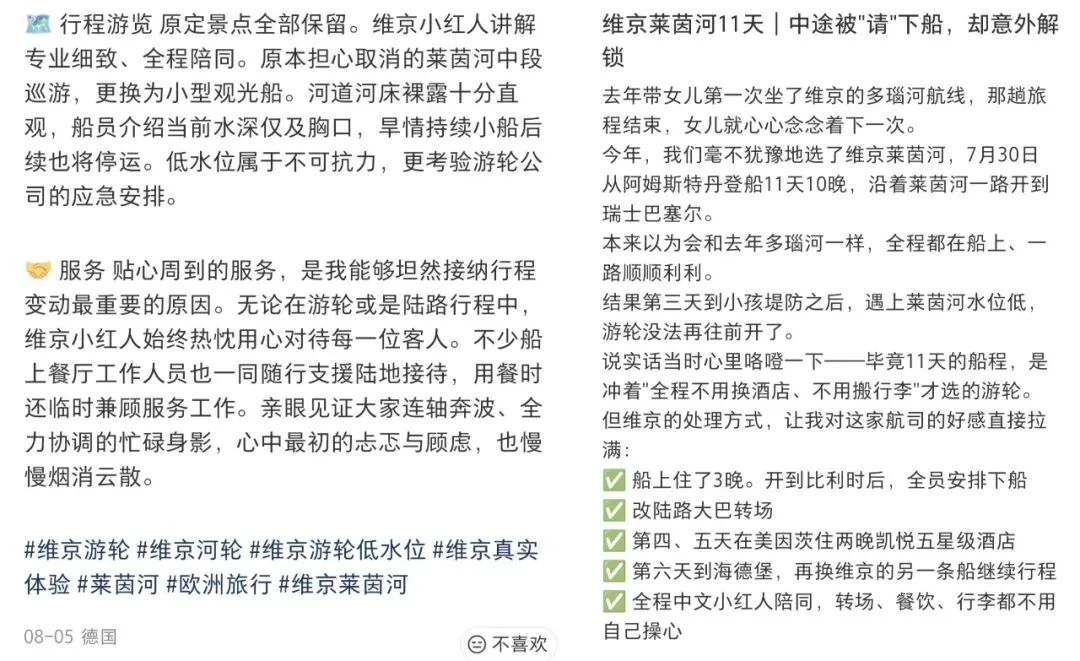 🗺️ 行程游览 原定景点全部保留。维京小红人讲解专业细致、全程陪同。原本担心取消的莱茵河中段巡游，更换为小型观光船。河道河床裸露十分直观，船员介绍当前水深仅及胸口，旱情持续小船后续也将停运。低水位属于不可抗力，更考验游轮公司的应急安排。

🤝 服务 贴心周到的服务，是我能够坦然接纳行程变动最重要的原因。无论在游轮或是陆路行程中，维京小红人始终热忱用心对待每一位客人。不少船上餐厅工作人员也一同随行支援陆地接待，用餐时还临时兼顾服务工作。亲眼见证大家连轴奔波、全力协调的忙碌身影，心中最初的忐忑与顾虑，也慢慢烟消云散。

#维京游轮 #维京河轮 #维京游轮低水位 #维京真实体验 #莱茵河 #欧洲旅行 #维京莱茵河

08-05 德国

☹ 不喜欢

维京莱茵河11天｜中途被"请"下船，却意外解锁

去年带女儿第一次坐了维京的多瑙河航线，那趟旅程结束，女儿就心心念念着下一次。
今年，我们毫不犹豫地选了维京莱茵河，7月30日从阿姆斯特丹登船11天10晚，沿着莱茵河一路开到瑞士巴塞尔。
本来以为会和去年多瑙河一样，全程都在船上、一路顺顺利利。
结果第三天到小孩堤防之后，遇上莱茵河水位低，游轮没法再往前开了。
说实话当时心里咯噔一下——毕竟11天的船程，是冲着"全程不用换酒店、不用搬行李"才选的游轮。
但维京的处理方式，让我对这家航司的好感直接拉满：
✅ 船上住了3晚。开到比利时后，全员安排下船
✅ 改陆路大巴转场
✅ 第四、五天在美因茨住两晚凯悦五星级酒店
✅ 第六天到海德堡，再换维京的另一条船继续行程
✅ 全程中文小红人陪同，转场、餐饮、行李都不用自己操心